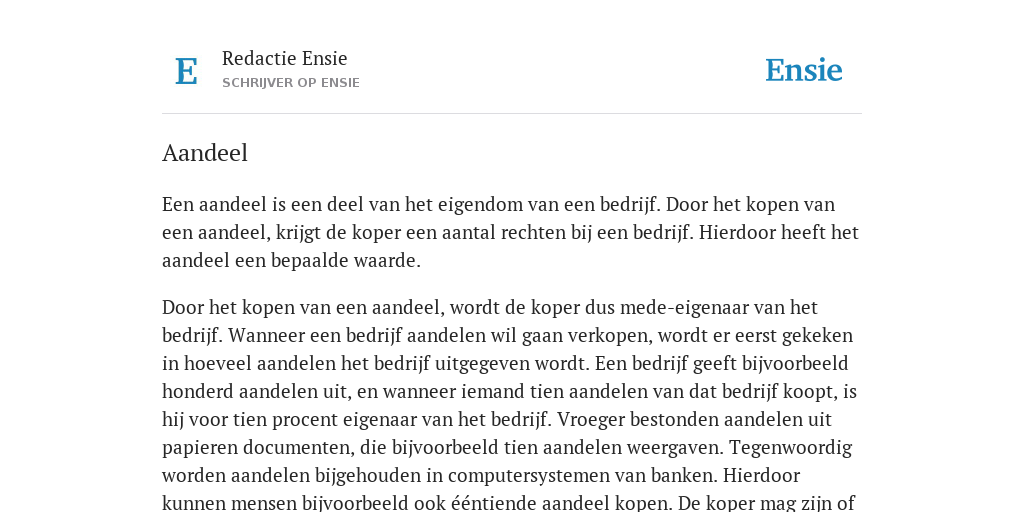 E

Redactie Ensie
SCHRIJVER OP ENSIE

Ensie

Aandeel

Een aandeel is een deel van het eigendom van een bedrijf. Door het kopen van een aandeel, krijgt de koper een aantal rechten bij een bedrijf. Hierdoor heeft het aandeel een bepaalde waarde.

Door het kopen van een aandeel, wordt de koper dus mede-eigenaar van het bedrijf. Wanneer een bedrijf aandelen wil gaan verkopen, wordt er eerst gekeken in hoeveel aandelen het bedrijf uitgegeven wordt. Een bedrijf geeft bijvoorbeeld honderd aandelen uit, en wanneer iemand tien aandelen van dat bedrijf koopt, is hij voor tien procent eigenaar van het bedrijf. Vroeger bestonden aandelen uit papieren documenten, die bijvoorbeeld tien aandelen weergaven. Tegenwoordig worden aandelen bijgehouden in computersystemen van banken. Hierdoor kunnen mensen bijvoorbeeld ook ééntiende aandeel kopen. De koper mag zijn of